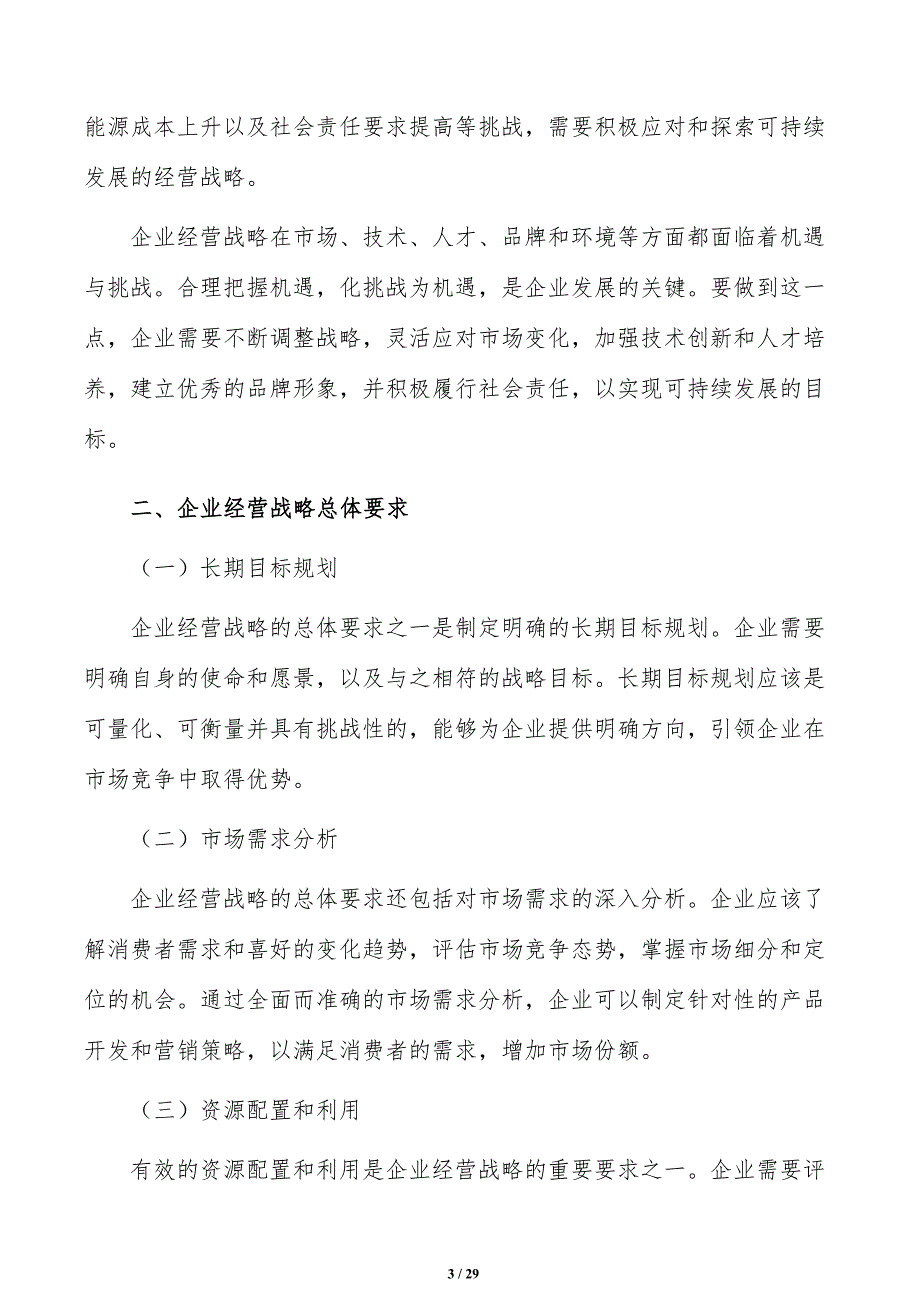 能源成本上升以及社会责任要求提高等挑战，需要积极应对和探索可持续发展的经营战略。

企业经营战略在市场、技术、人才、品牌和环境等方面都面临着机遇与挑战。合理把握机遇，化挑战为机遇，是企业发展的关键。要做到这一点，企业需要不断调整战略，灵活应对市场变化，加强技术创新和人才培养，建立优秀的品牌形象，并积极履行社会责任，以实现可持续发展的目标。

二、企业经营战略总体要求

（一）长期目标规划

企业经营战略的总体要求之一是制定明确的长期目标规划。企业需要明确自身的使命和愿景，以及与之相符的战略目标。长期目标规划应该是可量化、可衡量并具有挑战性的，能够为企业提供明确方向，引领企业在市场竞争中取得优势。

（二）市场需求分析

企业经营战略的总体要求还包括对市场需求的深入分析。企业应该了解消费者需求和喜好的变化趋势，评估市场竞争态势，掌握市场细分和定位的机会。通过全面而准确的市场需求分析，企业可以制定针对性的产品开发和营销策略，以满足消费者的需求，增加市场份额。

（三）资源配置和利用

有效的资源配置和利用是企业经营战略的重要要求之一。企业需要评

3 / 29